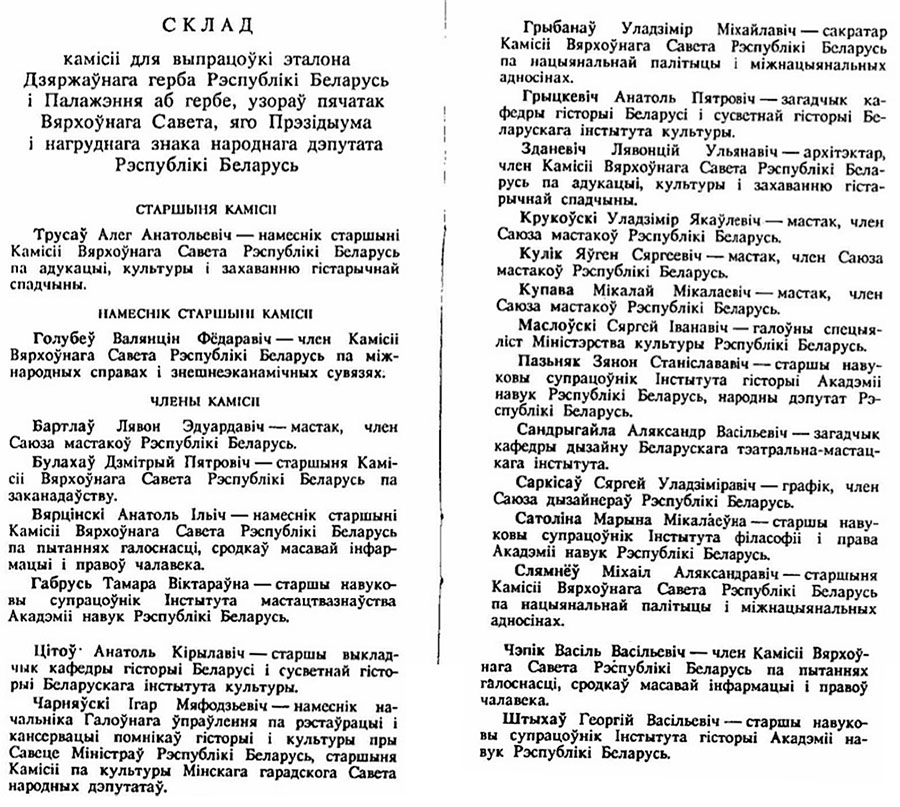 СКЛАД

камісіі для выпрацоўкі эталона Дзяржаўнага герба Рэспублікі Беларусь і Палажэння аб гербе, узораў пячатак Вярхоўнага Савета, яго Прэзідыума і нагруднага знака народнага дэпутата Рэспублікі Беларусь

СТАРШЫНЯ КАМІСІІ

Трусаў Алег Анатольевіч — намеснік старшыні Камісіі Вярхоўнага Савета Рэспублікі Беларусь па адукацыі, культуры і захаванню гістарычнай спадчыны.

НАМЕСНІК СТАРШЫНІ КАМІСІІ

Голубеў Валянцін Фёдаравіч — член Камісіі Вярхоўнага Савета Рэспублікі Беларусь па міжнародных справах і знешнеэканамічных сувязях.

ЧЛЕНЫ КАМІСІІ

Бартлаў Лявон Эдуардавіч — мастак, член Саюза мастакоў Рэспублікі Беларусь.

Булахаў Дзмітрый Пятровіч — старшыня Камісіі Вярхоўнага Савета Рэспублікі Беларусь па заканадаўству.

Вярцінскі Анатоль Ільіч — намеснік старшыні Камісіі Вярхоўнага Савета Рэспублікі Беларусь па пытаннях галоснасці, сродкаў масавай інфармацыі і правоў чалавека.

Габрусь Тамара Віктараўна — старшы навуковы супрацоўнік Інстытута мастацтвазнаўства Акадэміі навук Рэспублікі Беларусь.

Цітоў Анатоль Кірылавіч — старшы выкладчык кафедры гісторыі Беларусі і сусветнай гісторыі Беларускага інстытута культуры.

Чарняўскі Ігар Мяфодзьевіч — намеснік начальніка Галоўнага ўпраўлення па рэстаўрацыі і кансервацыі помнікаў гісторыі і культуры пры Савеце Міністраў Рэспублікі Беларусь, старшыня Камісіі па культуры Мінскага гарадскога Савета народных дэпутатаў.

Грыбанаў Уладзімір Міхайлавіч — сакратар Камісіі Вярхоўнага Савета Рэспублікі Беларусь па нацыянальнай палітыцы і міжнацыянальных адносінах.

Грыцкевіч Анатоль Пятровіч — загадчык кафедры гісторыі Беларусі і сусветнай гісторыі Беларускага інстытута культуры.

Зданевіч Лявонцій Ульянавіч — архітэктар, член Камісіі Вярхоўнага Савета Рэспублікі Беларусь па адукацыі, культуры і захаванню гістарычнай спадчыны.

Крукоўскі Уладзімір Якаўлевіч — мастак, член Саюза мастакоў Рэспублікі Беларусь.

Кулік Яўген Сяргеевіч — мастак, член Саюза мастакоў Рэспублікі Беларусь.

Купава Мікалай Мікалаевіч — мастак, член Саюза мастакоў Рэспублікі Беларусь.

Маслоўскі Сяргей Іванавіч — галоўны спецыяліст Міністэрства культуры Рэспублікі Беларусь.

Пазьняк Зянон Станіслававіч — старшы навуковы супрацоўнік Інстытута гісторыі Акадэміі навук Рэспублікі Беларусь, народны дэпутат Рэспублікі Беларусь.

Сандрыгайла Аляксандр Васільевіч — загадчык кафедры дызайну Беларускага тэатральна-мастацкага інстытута.

Саркісаў Сяргей Уладзіміравіч — графік, член Саюза дызайнераў Рэспублікі Беларусь.

Сатоліна Марына Мікалаеўна — старшы навуковы супрацоўнік Інстытута філасофіі і права Акадэміі навук Рэспублікі Беларусь.

Слямнёў Міхаіл Аляксандравіч — старшыня Камісіі Вярхоўнага Савета Рэспублікі Беларусь па нацыянальнай палітыцы і міжнацыянальных адносінах.

Чэпік Васіль Васільевіч — член Камісіі Вярхоўнага Савета Рэспублікі Беларусь па пытаннях галоснасці, сродкаў масавай інфармацыі і правоў чалавека.

Штыхаў Георгій Васільевіч — старшы навуковы супрацоўнік Інстытута гісторыі Акадэміі навук Рэспублікі Беларусь.